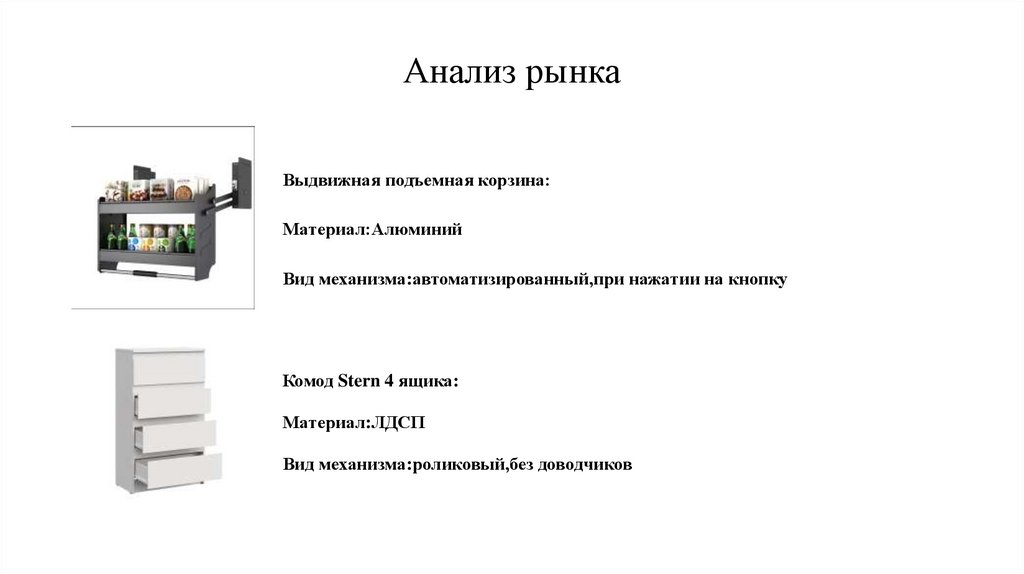 Анализ рынка

Выдвижная подъемная корзина:

Материал:Алюминий

Вид механизма:автоматизированный,при нажатии на кнопку

Комод Stern 4 ящика:

Материал:ЛДСП

Вид механизма:роликовый,без доводчиков